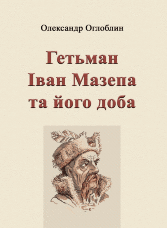 Олександр Оглоблин

Гетьман Іван Мазепа та його доба